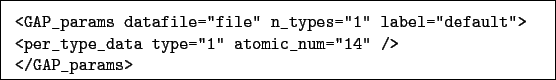 <GAP_params datafile="file" n_types="1" label="default">
<per_type_data type="1" atomic_num="14" />
</GAP_params>